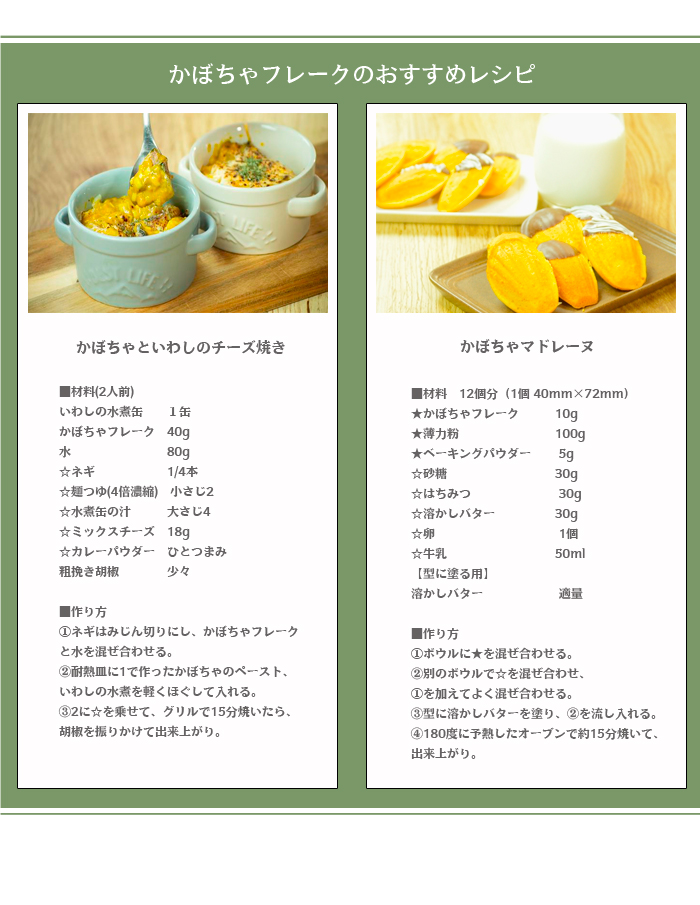 かぼちゃフレークのおすすめレシピ

かぼちゃといわしのチーズ焼き

■材料(2人前)
いわしの水煮缶 1缶
かぼちゃフレーク 40g
水 80g
☆ネギ 1/4本
☆麺つゆ(4倍濃縮) 小さじ2
☆水煮缶の汁 大さじ4
☆ミックスチーズ 18g
☆カレーパウダー ひとつまみ
粗挽き胡椒 少々

■作り方
①ネギはみじん切りにし、かぼちゃフレークと水を混ぜ合わせる。
②耐熱皿に1で作ったかぼちゃのペースト、いわしの水煮を軽くほぐして入れる。
③2に☆を乗せて、グリルで15分焼いたら、胡椒を振りかけて出来上がり。

かぼちゃマドレーヌ

■材料 12個分(1個 40mm×72mm)
★かぼちゃフレーク 10g
★薄力粉 100g
★ベーキングパウダー 5g
☆砂糖 30g
☆はちみつ 30g
☆溶かしバター 30g
☆卵 1個
☆牛乳 50ml
【型に塗る用】
溶かしバター 適量

■作り方
①ボウルに★を混ぜ合わせる。
②別のボウルで☆を混ぜ合わせ、①を加えてよく混ぜ合わせる。
③型に溶かしバターを塗り、②を流し入れる。
④180度に予熱したオーブンで約15分焼いて、出来上がり。